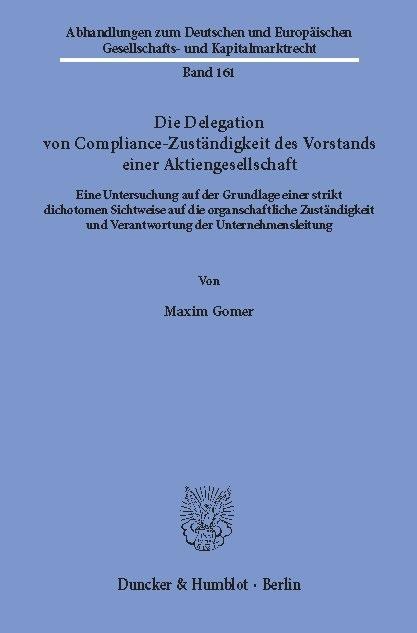 Abhandlungen zum Deutschen und Europäischen Gesellschafts- und Kapitalmarktrecht

Band 161

Die Delegation
von Compliance-Zuständigkeit des Vorstands
einer Aktiengesellschaft

Eine Untersuchung auf der Grundlage einer strikt dichotomen Sichtweise auf die organschaftliche Zuständigkeit und Verantwortung der Unternehmensleitung

Von

Maxim Gomer

Duncker & Humblot · Berlin